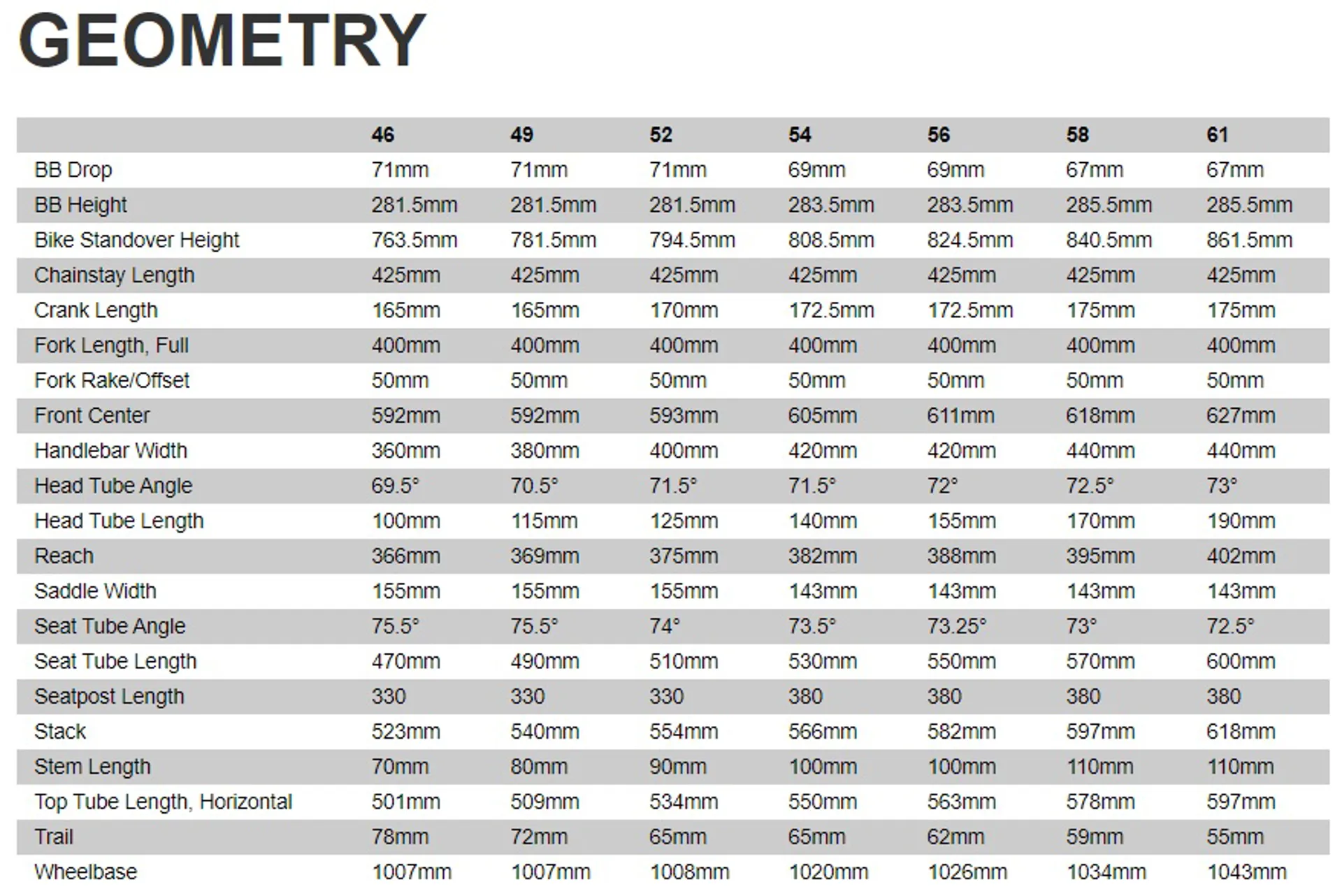 GEOMETRY

| | 46 | 49 | 52 | 54 | 56 | 58 | 61 |
|---|---|---|---|---|---|---|---|
| BB Drop | 71mm | 71mm | 71mm | 69mm | 69mm | 67mm | 67mm |
| BB Height | 281.5mm | 281.5mm | 281.5mm | 283.5mm | 283.5mm | 285.5mm | 285.5mm |
| Bike Standover Height | 763.5mm | 781.5mm | 794.5mm | 808.5mm | 824.5mm | 840.5mm | 861.5mm |
| Chainstay Length | 425mm | 425mm | 425mm | 425mm | 425mm | 425mm | 425mm |
| Crank Length | 165mm | 165mm | 170mm | 172.5mm | 172.5mm | 175mm | 175mm |
| Fork Length, Full | 400mm | 400mm | 400mm | 400mm | 400mm | 400mm | 400mm |
| Fork Rake/Offset | 50mm | 50mm | 50mm | 50mm | 50mm | 50mm | 50mm |
| Front Center | 592mm | 592mm | 593mm | 605mm | 611mm | 618mm | 627mm |
| Handlebar Width | 360mm | 380mm | 400mm | 420mm | 420mm | 440mm | 440mm |
| Head Tube Angle | 69.5° | 70.5° | 71.5° | 71.5° | 72° | 72.5° | 73° |
| Head Tube Length | 100mm | 115mm | 125mm | 140mm | 155mm | 170mm | 190mm |
| Reach | 366mm | 369mm | 375mm | 382mm | 388mm | 395mm | 402mm |
| Saddle Width | 155mm | 155mm | 155mm | 143mm | 143mm | 143mm | 143mm |
| Seat Tube Angle | 75.5° | 75.5° | 74° | 73.5° | 73.25° | 73° | 72.5° |
| Seat Tube Length | 470mm | 490mm | 510mm | 530mm | 550mm | 570mm | 600mm |
| Seatpost Length | 330 | 330 | 330 | 380 | 380 | 380 | 380 |
| Stack | 523mm | 540mm | 554mm | 566mm | 582mm | 597mm | 618mm |
| Stem Length | 70mm | 80mm | 90mm | 100mm | 100mm | 110mm | 110mm |
| Top Tube Length, Horizontal | 501mm | 509mm | 534mm | 550mm | 563mm | 578mm | 597mm |
| Trail | 78mm | 72mm | 65mm | 65mm | 62mm | 59mm | 55mm |
| Wheelbase | 1007mm | 1007mm | 1008mm | 1020mm | 1026mm | 1034mm | 1043mm |